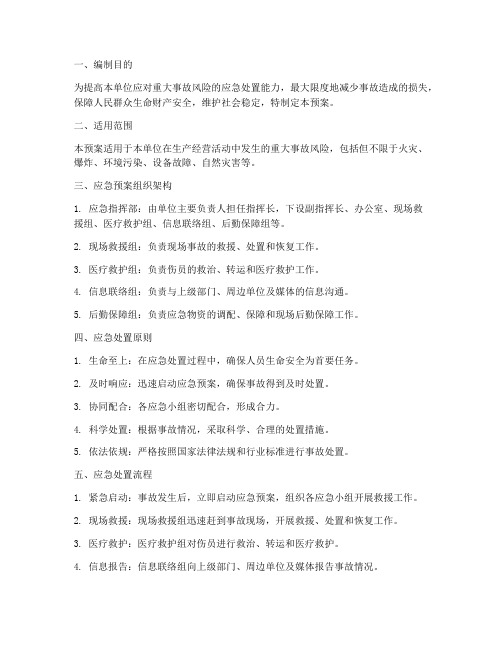 一、编制目的

为提高本单位应对重大事故风险的应急处置能力，最大限度地减少事故造成的损失，保障人民群众生命财产安全，维护社会稳定，特制定本预案。

二、适用范围

本预案适用于本单位在生产经营活动中发生的重大事故风险，包括但不限于火灾、爆炸、环境污染、设备故障、自然灾害等。

三、应急预案组织架构

1. 应急指挥部：由单位主要负责人担任指挥长，下设副指挥长、办公室、现场救援组、医疗救护组、信息联络组、后勤保障组等。

2. 现场救援组：负责现场事故的救援、处置和恢复工作。

3. 医疗救护组：负责伤员的救治、转运和医疗救护工作。

4. 信息联络组：负责与上级部门、周边单位及媒体的信息沟通。

5. 后勤保障组：负责应急物资的调配、保障和现场后勤保障工作。

四、应急处置原则

1. 生命至上：在应急处置过程中，确保人员生命安全为首要任务。

2. 及时响应：迅速启动应急预案，确保事故得到及时处置。

3. 协同配合：各应急小组密切配合，形成合力。

4. 科学处置：根据事故情况，采取科学、合理的处置措施。

5. 依法依规：严格按照国家法律法规和行业标准进行事故处置。

五、应急处置流程

1. 紧急启动：事故发生后，立即启动应急预案，组织各应急小组开展救援工作。

2. 现场救援：现场救援组迅速赶到事故现场，开展救援、处置和恢复工作。

3. 医疗救护：医疗救护组对伤员进行救治、转运和医疗救护。

4. 信息报告：信息联络组向上级部门、周边单位及媒体报告事故情况。